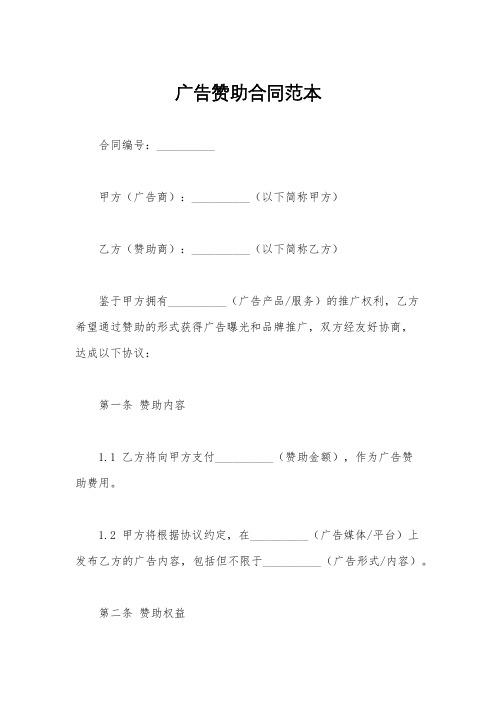 广告赞助合同范本

合同编号：__________

甲方（广告商）：__________（以下简称甲方）

乙方（赞助商）：__________（以下简称乙方）

鉴于甲方拥有__________（广告产品/服务）的推广权利，乙方希望通过赞助的形式获得广告曝光和品牌推广，双方经友好协商，达成以下协议：

第一条 赞助内容

1.1 乙方将向甲方支付__________（赞助金额），作为广告赞助费用。

1.2 甲方将根据协议约定，在__________（广告媒体/平台）上发布乙方的广告内容，包括但不限于__________（广告形式/内容）。

第二条 赞助权益